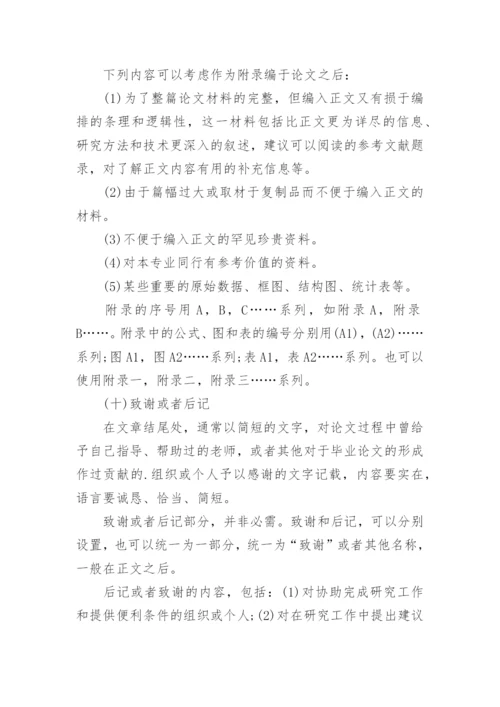 下列内容可以考虑作为附录编于论文之后：

(1)为了整篇论文材料的完整，但编入正文又有损于编排的条理和逻辑性，这一材料包括比正文更为详尽的信息、研究方法和技术更深入的叙述，建议可以阅读的参考文献题录，对了解正文内容有用的补充信息等。

(2)由于篇幅过大或取材于复制品而不便于编入正文的材料。

(3)不便于编入正文的罕见珍贵资料。

(4)对本专业同行有参考价值的资料。

(5)某些重要的原始数据、框图、结构图、统计表等。

附录的序号用A，B，C……系列，如附录A，附录B……。附录中的公式、图和表的编号分别用(A1)，(A2)……系列;图A1，图A2……系列;表A1，表A2……系列。也可以使用附录一，附录二，附录三……系列。

(十)致谢或者后记

在文章结尾处，通常以简短的文字，对论文过程中曾给予自己指导、帮助过的老师，或者其他对于毕业论文的形成作过贡献的.组织或个人予以感谢的文字记载，内容要实在，语言要诚恳、恰当、简短。

致谢或者后记部分，并非必需。致谢和后记，可以分别设置，也可以统一为一部分，统一为“致谢”或者其他名称，一般在正文之后。

后记或者致谢的内容，包括：(1)对协助完成研究工作和提供便利条件的组织或个人;(2)对在研究工作中提出建议